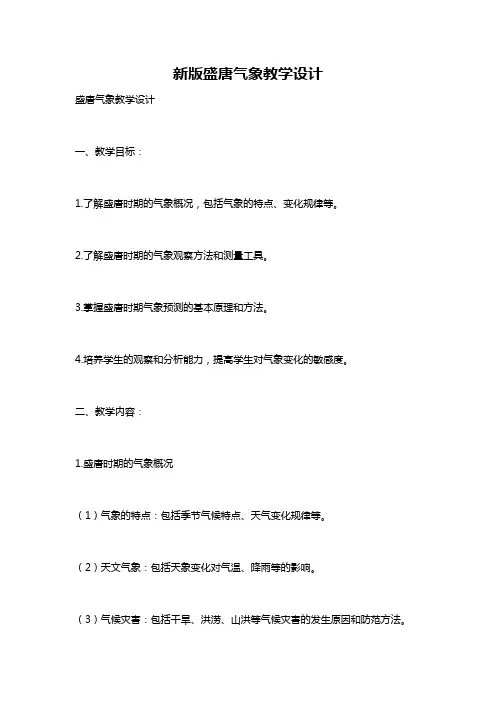 新版盛唐气象教学设计

盛唐气象教学设计

一、教学目标：

1.了解盛唐时期的气象概况，包括气象的特点、变化规律等。

2.了解盛唐时期的气象观察方法和测量工具。

3.掌握盛唐时期气象预测的基本原理和方法。

4.培养学生的观察和分析能力，提高学生对气象变化的敏感度。

二、教学内容：

1.盛唐时期的气象概况

（1）气象的特点：包括季节气候特点、天气变化规律等。

（2）天文气象：包括天象变化对气温、降雨等的影响。

（3）气候灾害：包括干旱、洪涝、山洪等气候灾害的发生原因和防范方法。